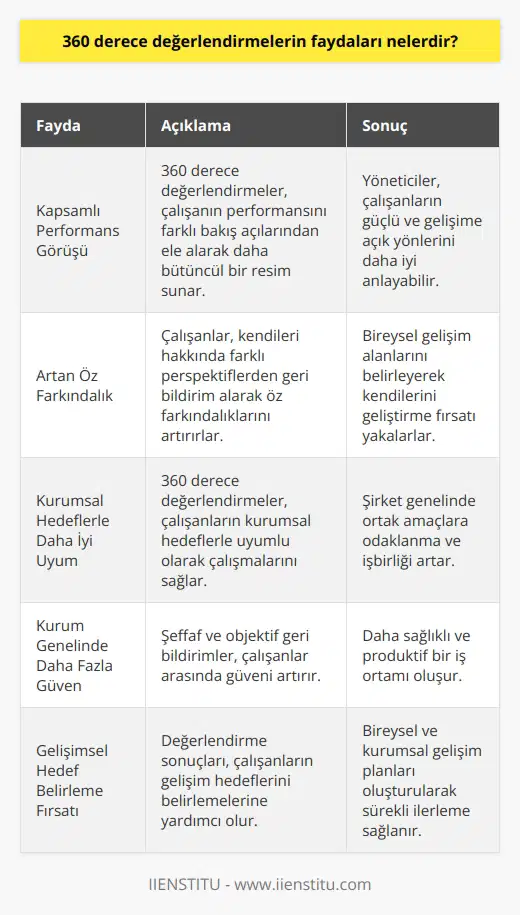 360 derece değerlendirmelerin faydaları nelerdir?

| Fayda | Açıklama | Sonuç |
|---|---|---|
| Kapsamlı Performans Görüşü | 360 derece değerlendirmeler, çalışanın performansını farklı bakış açılarından ele alarak daha bütüncül bir resim sunar. | Yöneticiler, çalışanların güçlü ve gelişime açık yönlerini daha iyi anlayabilir. |
| Artan Öz Farkındalık | Çalışanlar, kendileri hakkında farklı perspektiflerden geri bildirim alarak öz farkındalıklarını artırırlar. | Bireysel gelişim alanlarını belirleyerek kendilerini geliştirme fırsatı yakalarlar. |
| Kurumsal Hedeflerle Daha İyi Uyum | 360 derece değerlendirmeler, çalışanların kurumsal hedeflerle uyumlu olarak çalışmalarını sağlar. | Şirket genelinde ortak amaçlara odaklanma ve işbirliği artar. |
| Kurum Genelinde Daha Fazla Güven | Şeffaf ve objektif geri bildirimler, çalışanlar arasında güveni artırır. | Daha sağlıklı ve produktif bir iş ortamı oluşur. |
| Gelişimsel Hedef Belirleme Fırsatı | Değerlendirme sonuçları, çalışanların gelişim hedeflerini belirlemelerine yardımcı olur. | Bireysel ve kurumsal gelişim planları oluşturularak sürekli ilerleme sağlanır. |

IIENSTITU - www.iienstitu.com